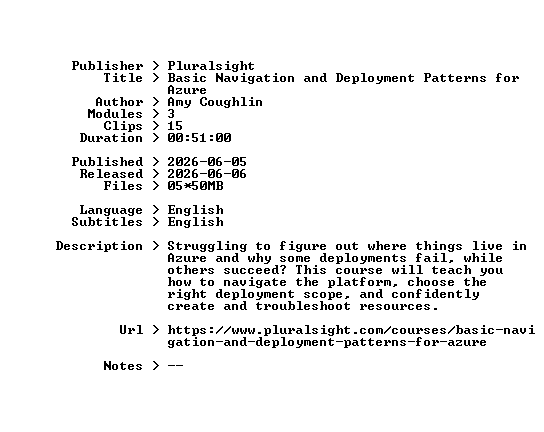 Publisher > Pluralsight
Title > Basic Navigation and Deployment Patterns for Azure
Author > Amy Coughlin
Modules > 3
Clips > 15
Duration > 00:51:00

Published > 2026-06-05
Released > 2026-06-06
Files > 05*50MB

Language > English
Subtitles > English

Description > Struggling to figure out where things live in Azure and why some deployments fail, while others succeed? This course will teach you how to navigate the platform, choose the right deployment scope, and confidently create and troubleshoot resources.

Url > https://www.pluralsight.com/courses/basic-navigation-and-deployment-patterns-for-azure

Notes > --